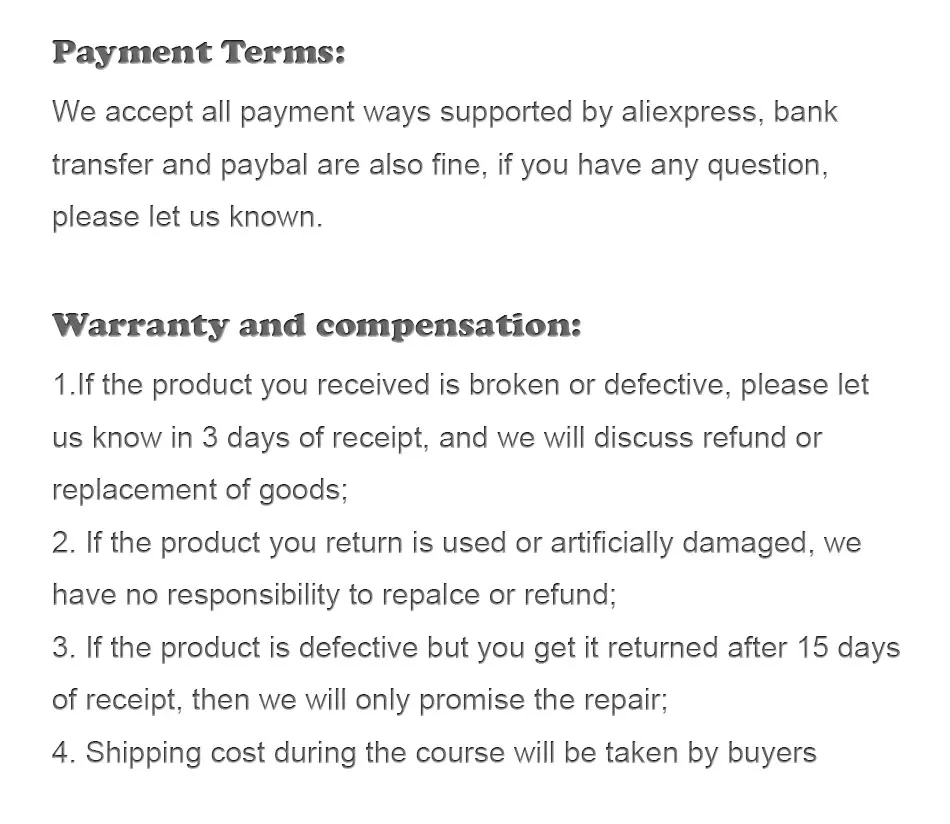 Payment Terms:

We accept all payment ways supported by aliexpress, bank transfer and paybal are also fine, if you have any question, please let us known.

Warranty and compensation:

1.If the product you received is broken or defective, please let us know in 3 days of receipt, and we will discuss refund or replacement of goods;
2. If the product you return is used or artificially damaged, we have no responsibility to repalce or refund;
3. If the product is defective but you get it returned after 15 days of receipt, then we will only promise the repair;
4. Shipping cost during the course will be taken by buyers